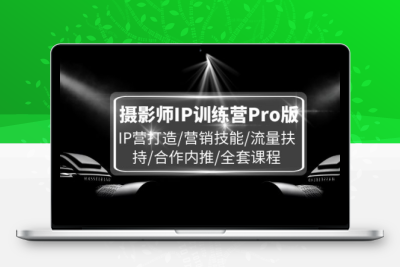 摄影师IP训练营Pro版

IP营打造/营销技能/流量扶持/合作内推/全套课程